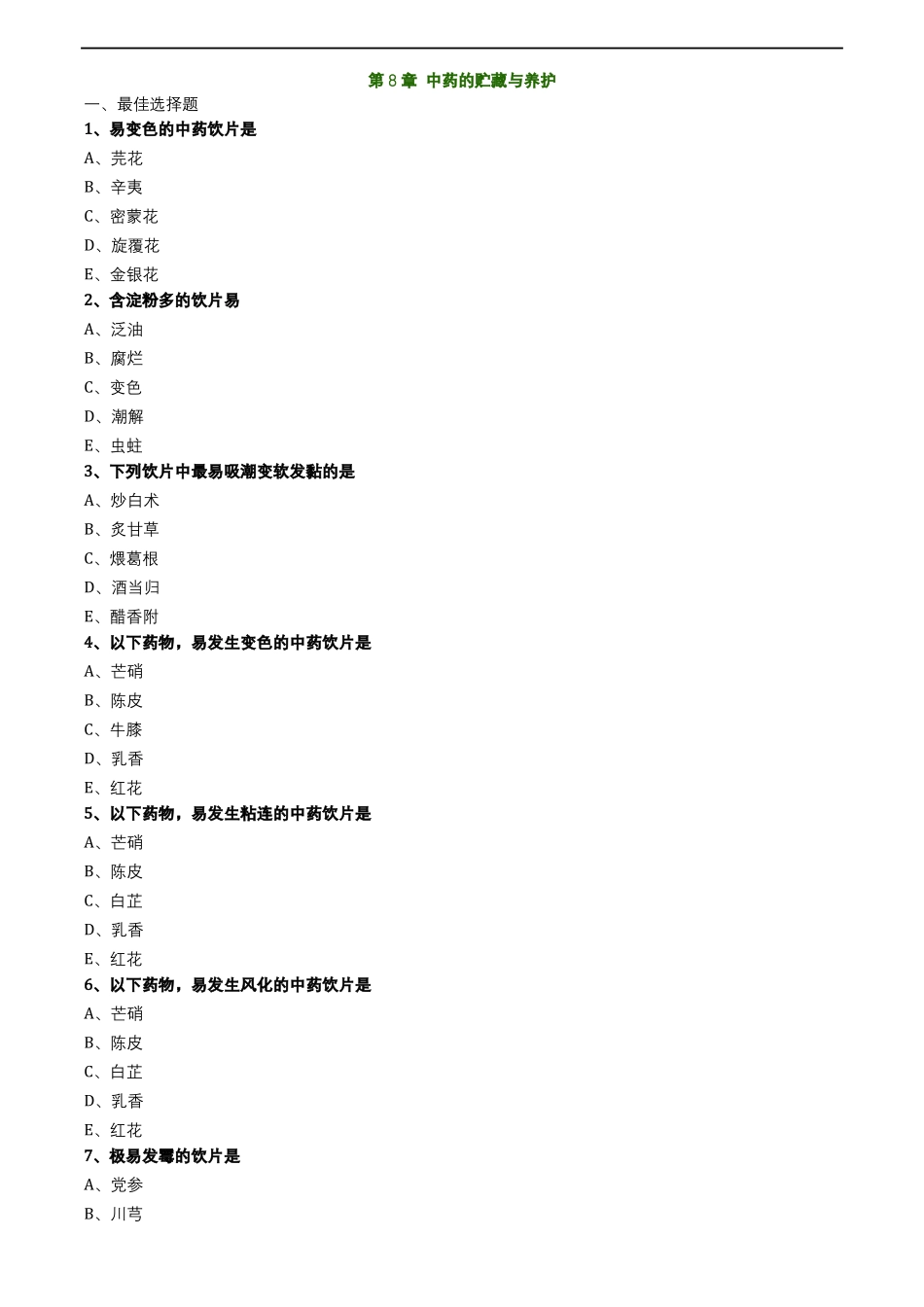 第 8 章 中药的贮藏与养护

一、最佳选择题

1、易变色的中药饮片是

A、芫花

B、辛夷

C、密蒙花

D、旋覆花

E、金银花

2、含淀粉多的饮片易

A、泛油

B、腐烂

C、变色

D、潮解

E、虫蛀

3、下列饮片中最易吸潮变软发黏的是

A、炒白术

B、炙甘草

C、煨葛根

D、酒当归

E、醋香附

4、以下药物，易发生变色的中药饮片是

A、芒硝

B、陈皮

C、牛膝

D、乳香

E、红花

5、以下药物，易发生粘连的中药饮片是

A、芒硝

B、陈皮

C、白芷

D、乳香

E、红花

6、以下药物，易发生风化的中药饮片是

A、芒硝

B、陈皮

C、白芷

D、乳香

E、红花

7、极易发霉的饮片是

A、党参

B、川芎